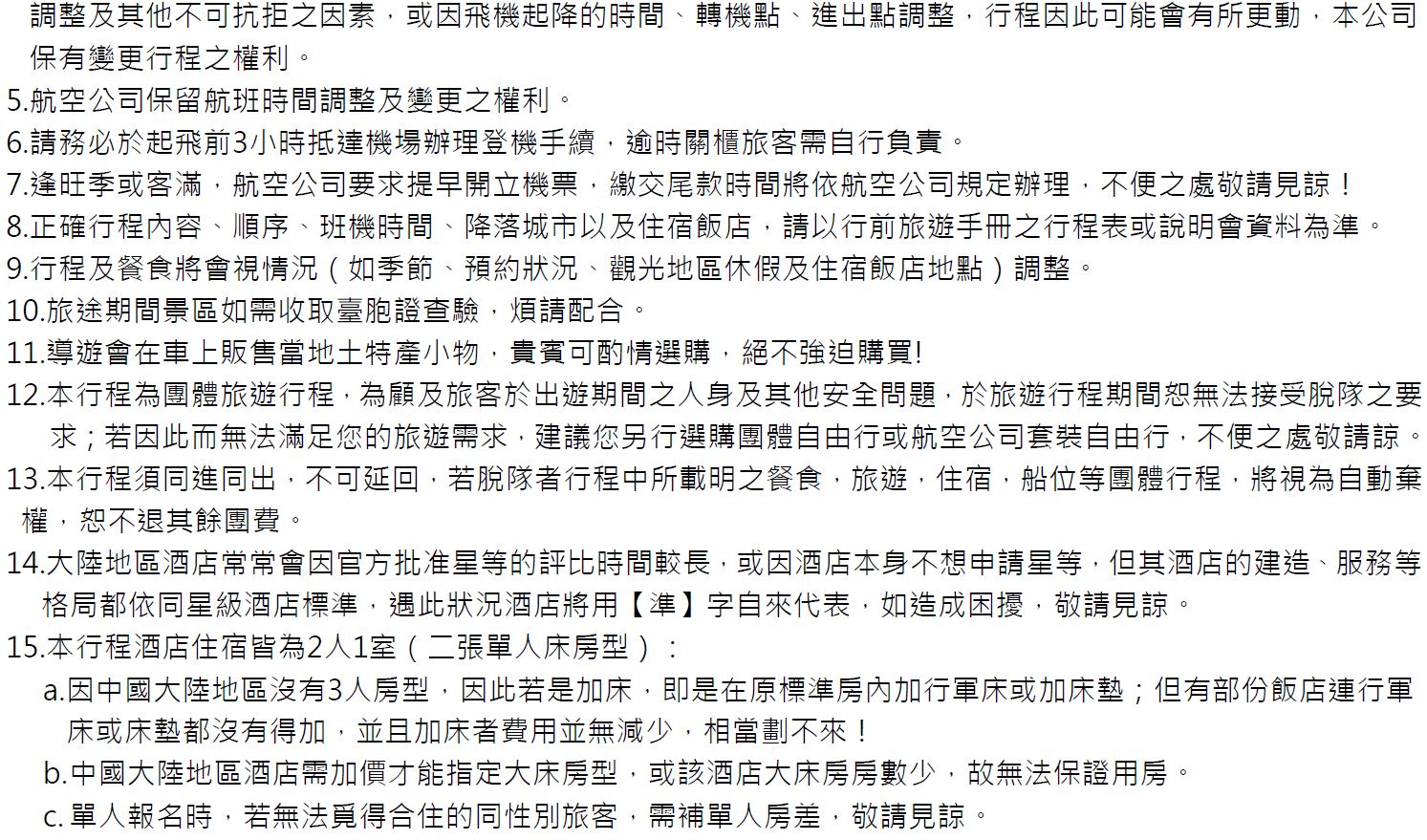 調整及其他不可抗拒之因素，或因飛機起降的時間、轉機點、進出點調整，行程因此可能會有所更動，本公司保有變更行程之權利。
5.航空公司保留航班時間調整及變更之權利。
6.請務必於起飛前3小時抵達機場辦理登機手續，逾時關櫃旅客需自行負責。
7.逢旺季或客滿，航空公司要求提早開立機票，繳交尾款時間將依航空公司規定辦理，不便之處敬請見諒！
8.正確行程內容、順序、班機時間、降落城市以及住宿飯店，請以行前旅遊手冊之行程表或說明會資料為準。
9.行程及餐食將會視情況（如季節、預約狀況、觀光地區休假及住宿飯店地點）調整。
10.旅途期間景區如需收取臺胞證查驗，煩請配合。
11.導遊會在車上販售當地土特產小物，貴賓可酌情選購，絕不強迫購買!
12.本行程為團體旅遊行程，為顧及旅客於出遊期間之人身及其他安全問題，於旅遊行程期間恕無法接受脫隊之要求；若因此而無法滿足您的旅遊需求，建議您另行選購團體自由行或航空公司套裝自由行，不便之處敬請諒。
13.本行程須同進同出，不可延回，若脫隊者行程中所載明之餐食，旅遊，住宿，船位等團體行程，將視為自動棄權，恕不退其餘團費。
14.大陸地區酒店常常會因官方批准星等的評比時間較長，或因酒店本身不想申請星等，但其酒店的建造、服務等格局都依同星級酒店標準，遇此狀況酒店將用【準】字自來代表，如造成困擾，敬請見諒。
15.本行程酒店住宿皆為2人1室（二張單人床房型）：
a.因中國大陸地區沒有3人房型，因此若是加床，即是在原標準房內加行軍床或加床墊；但有部份飯店連行軍床或床墊都沒有得加，並且加床者費用並無減少，相當劃不來！
b.中國大陸地區酒店需加價才能指定大床房型，或該酒店大床房房數少，故無法保證用房。
c. 單人報名時，若無法覓得合住的同性別旅客，需補單人房差，敬請見諒。